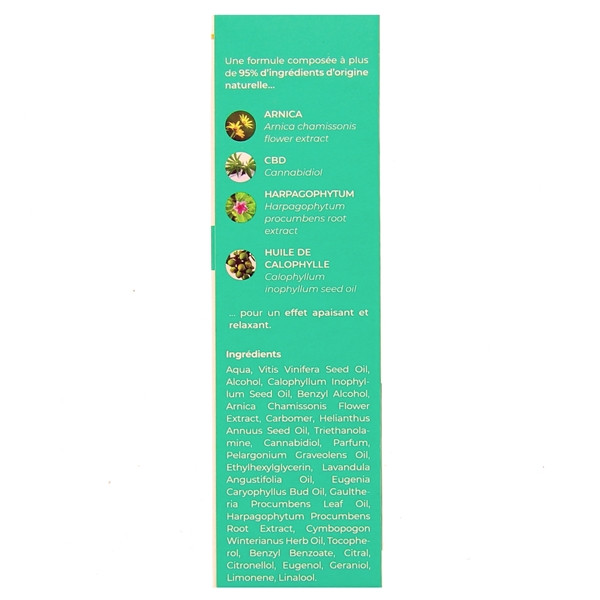 Une formule composée à plus de 95% d'ingrédients d'origine naturelle...

ARNICA
Arnica chamissonis flower extract

CBD
Cannabidiol

HARPAGOPHYTUM
Harpagophytum procumbens root extract

HUILE DE CALOPHYLLE
Calophyllum inophyllum seed oil

... pour un effet apaisant et relaxant.

Ingrédients
Aqua, Vitis Vinifera Seed Oil, Alcohol, Calophyllum Inophyllum Seed Oil, Benzyl Alcohol, Arnica Chamissonis Flower Extract, Carbomer, Helianthus Annuus Seed Oil, Triethanolamine, Cannabidiol, Parfum, Pelargonium Graveolens Oil, Ethylhexylglycerin, Lavandula Angustifolia Oil, Eugenia Caryophyllus Bud Oil, Gaultheria Procumbens Leaf Oil, Harpagophytum Procumbens Root Extract, Cymbopogon Winterianus Herb Oil, Tocopherol, Benzyl Benzoate, Citral, Citronellol, Eugenol, Geraniol, Limonene, Linalool.